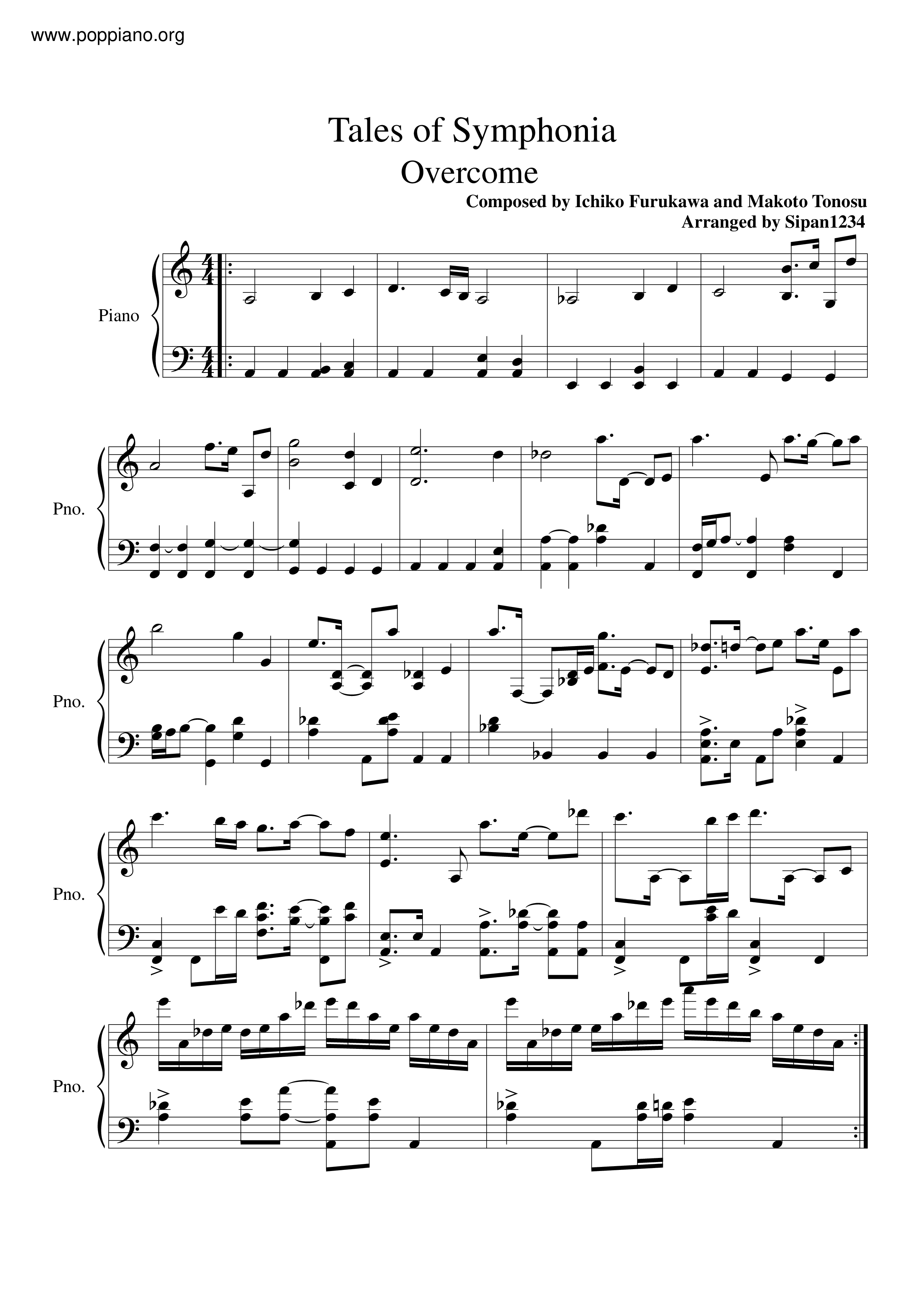 www.poppiano.org

Tales of Symphonia
Overcome

Composed by Ichiko Furukawa and Makoto Tonosu
Arranged by Sipan1234

Piano

Pno.

Pno.

Pno.

Pno.